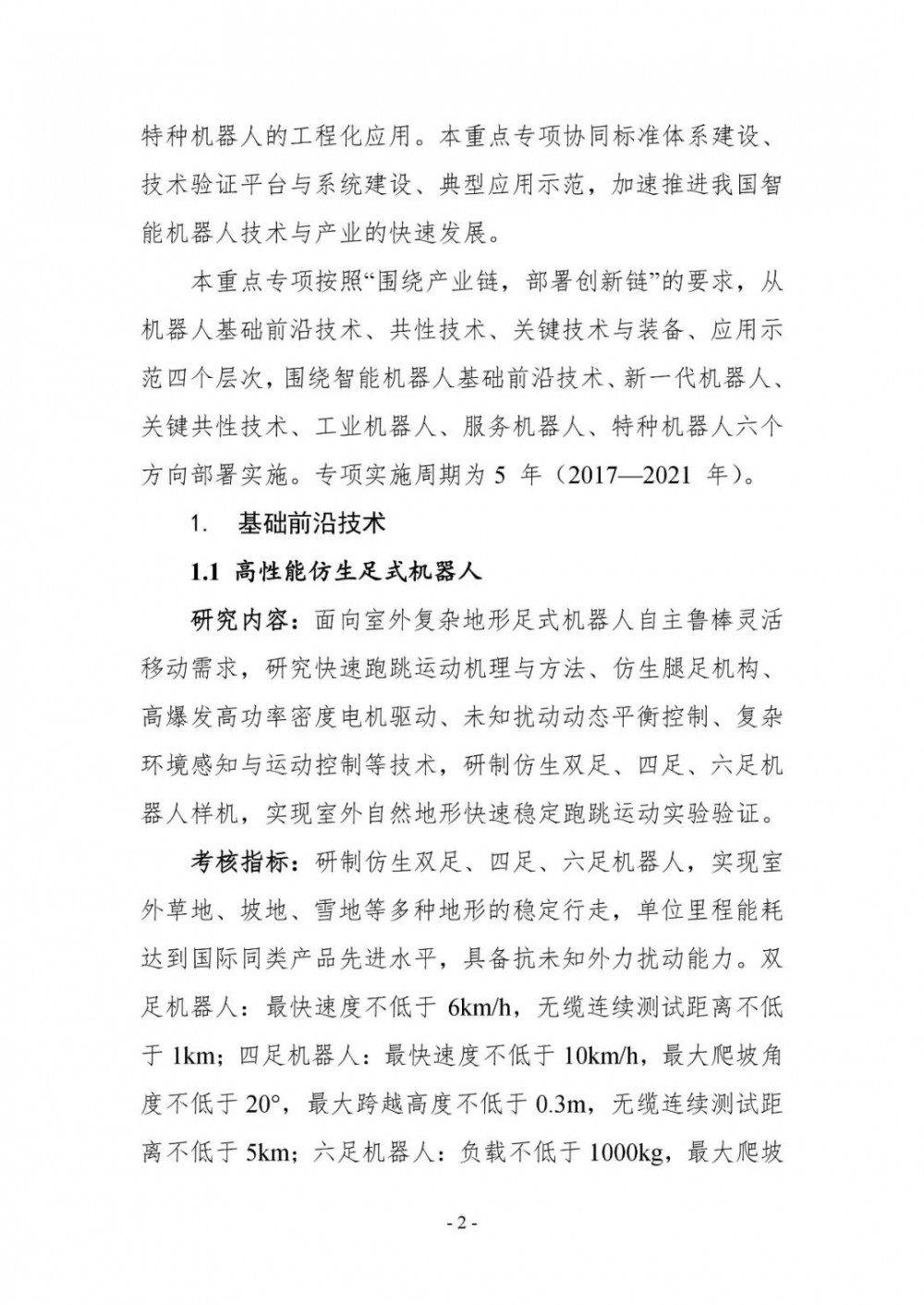 特种机器人的工程化应用。本重点专项协同标准体系建设、技术验证平台与系统建设、典型应用示范，加速推进我国智能机器人技术与产业的快速发展。

本重点专项按照“围绕产业链，部署创新链”的要求，从机器人基础前沿技术、共性技术、关键技术与装备、应用示范四个层次，围绕智能机器人基础前沿技术、新一代机器人、关键共性技术、工业机器人、服务机器人、特种机器人六个方向部署实施。专项实施周期为 5 年（2017—2021 年）。

1. 基础前沿技术

1.1 高性能仿生足式机器人

研究内容：面向室外复杂地形足式机器人自主鲁棒灵活移动需求，研究快速跑跳运动机理与方法、仿生腿足机构、高爆发高功率密度电机驱动、未知扰动动态平衡控制、复杂环境感知与运动控制等技术，研制仿生双足、四足、六足机器人样机，实现室外自然地形快速稳定跑跳运动实验验证。

考核指标：研制仿生双足、四足、六足机器人，实现室外草地、坡地、雪地等多种地形的稳定行走，单位里程能耗达到国际同类产品先进水平，具备抗未知外力扰动能力。双足机器人：最快速度不低于 6km/h，无缆连续测试距离不低于 1km；四足机器人：最快速度不低于 10km/h，最大爬坡角度不低于 20°，最大跨越高度不低于 0.3m，无缆连续测试距离不低于 5km；六足机器人：负载不低于 1000kg，最大爬坡

- 2 -